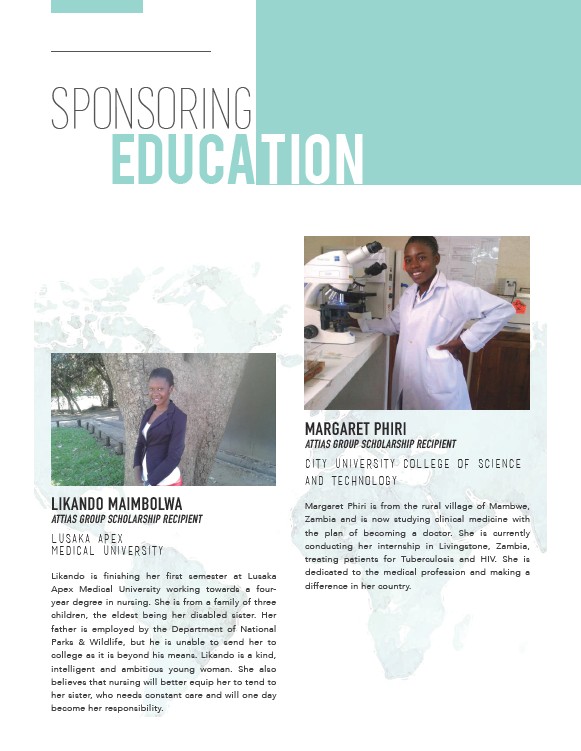 SPONSORING
EDUCATION

LIKANDO MAIMBOLWA
ATTIAS GROUP SCHOLARSHIP RECIPIENT

LUSAKA APEX
MEDICAL UNIVERSITY

Likando is finishing her first semester at Lusaka Apex Medical University working towards a four-year degree in nursing. She is from a family of three children, the eldest being her disabled sister. Her father is employed by the Department of National Parks & Wildlife, but he is unable to send her to college as it is beyond his means. Likando is a kind, intelligent and ambitious young woman. She also believes that nursing will better equip her to tend to her sister, who needs constant care and will one day become her responsibility.

MARGARET PHIRI
ATTIAS GROUP SCHOLARSHIP RECIPIENT

CITY UNIVERSITY COLLEGE OF SCIENCE AND TECHNOLOGY

Margaret Phiri is from the rural village of Mambwe, Zambia and is now studying clinical medicine with the plan of becoming a doctor. She is currently conducting her internship in Livingstone, Zambia, treating patients for Tuberculosis and HIV. She is dedicated to the medical profession and making a difference in her country.